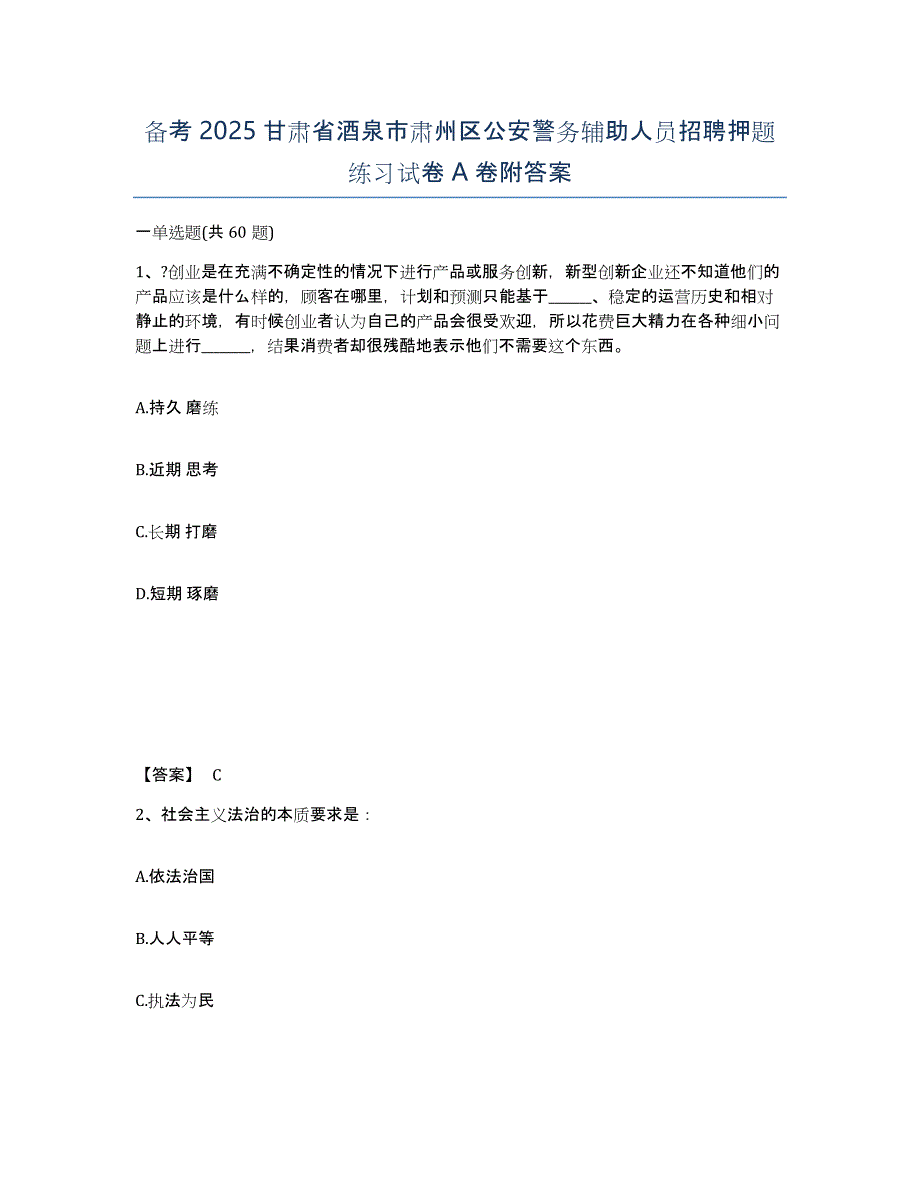 备考 2025 甘肃省酒泉市肃州区公安警务辅助人员招聘押题练习试卷 A 卷附答案

一单选题(共 60 题)

1、?创业是在充满不确定性的情况下进行产品或服务创新，新型创新企业还不知道他们的产品应该是什么样的，顾客在哪里，计划和预测只能基于______、稳定的运营历史和相对静止的环境，有时候创业者认为自己的产品会很受欢迎，所以花费巨大精力在各种细小问题上进行______，结果消费者却很残酷地表示他们不需要这个东西。

A.持久 磨练

B.近期 思考

C.长期 打磨

D.短期 琢磨

【答案】 C

2、社会主义法治的本质要求是：

A.依法治国

B.人人平等

C.执法为民